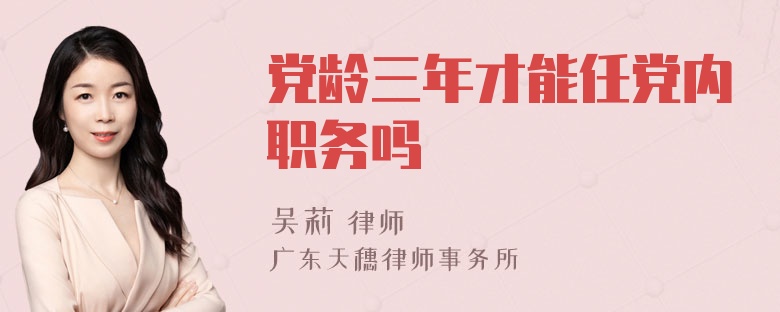 党龄三年才能任党内职务吗

吴莉 律师
广东天穗律师事务所